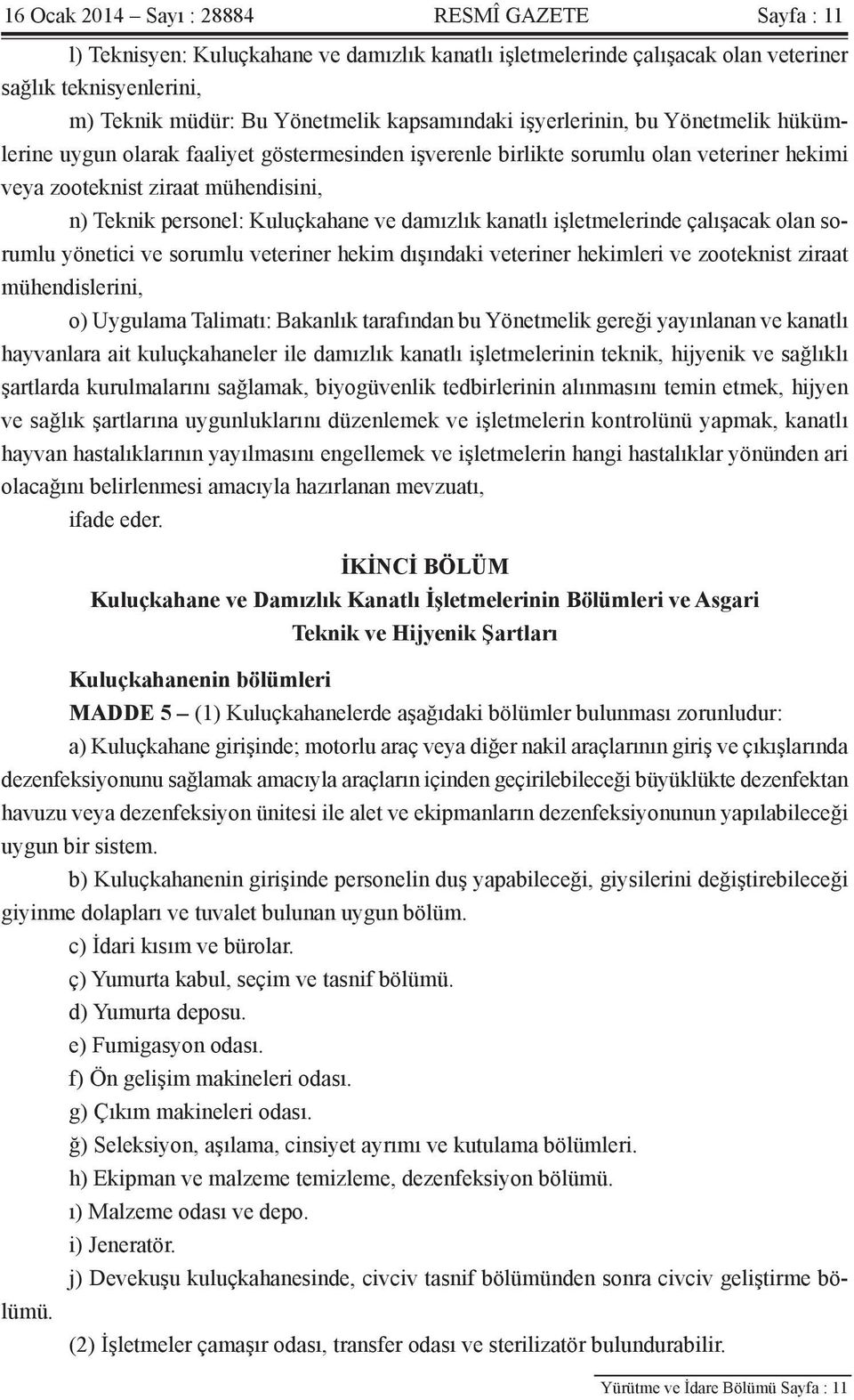 16 Ocak 2014 – Sayı : 28884 RESMÎ GAZETE Sayfa : 11

l) Teknisyen: Kuluçkahane ve damızlık kanatlı işletmelerinde çalışacak olan veteriner sağlık teknisyenlerini,

m) Teknik müdür: Bu Yönetmelik kapsamındaki işyerlerinin, bu Yönetmelik hükümlerine uygun olarak faaliyet göstermesinden işverenle birlikte sorumlu olan veteriner hekimi veya zooteknist ziraat mühendisini,

n) Teknik personel: Kuluçkahane ve damızlık kanatlı işletmelerinde çalışacak olan sorumlu yönetici ve sorumlu veteriner hekim dışındaki veteriner hekimleri ve zooteknist ziraat mühendislerini,

o) Uygulama Talimatı: Bakanlık tarafından bu Yönetmelik gereği yayınlanan ve kanatlı hayvanlara ait kuluçkahaneler ile damızlık kanatlı işletmelerinin teknik, hijyenik ve sağlıklı şartlarda kurulmalarını sağlamak, biyogüvenlik tedbirlerinin alınmasını temin etmek, hijyen ve sağlık şartlarına uygunluklarını düzenlemek ve işletmelerin kontrolünü yapmak, kanatlı hayvan hastalıklarının yayılmasını engellemek ve işletmelerin hangi hastalıklar yönünden ari olacağını belirlenmesi amacıyla hazırlanan mevzuatı,

ifade eder.

İKİNCİ BÖLÜM
Kuluçkahane ve Damızlık Kanatlı İşletmelerinin Bölümleri ve Asgari Teknik ve Hijyenik Şartları

Kuluçkahanenin bölümleri

MADDE 5 – (1) Kuluçkahanelerde aşağıdaki bölümler bulunması zorunludur:

a) Kuluçkahane girişinde; motorlu araç veya diğer nakil araçlarının giriş ve çıkışlarında dezenfeksiyonunu sağlamak amacıyla araçların içinden geçirilebileceği büyüklükte dezenfektan havuzu veya dezenfeksiyon ünitesi ile alet ve ekipmanların dezenfeksiyonunun yapılabileceği uygun bir sistem.

b) Kuluçkahanenin girişinde personelin duş yapabileceği, giysilerini değiştirebileceği giyinme dolapları ve tuvalet bulunan uygun bölüm.

c) İdari kısım ve bürolar.

ç) Yumurta kabul, seçim ve tasnif bölümü.

d) Yumurta deposu.

e) Fumigasyon odası.

f) Ön gelişim makineleri odası.

g) Çıkım makineleri odası.

ğ) Seleksiyon, aşılama, cinsiyet ayrımı ve kutulama bölümleri.

h) Ekipman ve malzeme temizleme, dezenfeksiyon bölümü.

ı) Malzeme odası ve depo.

i) Jeneratör.

j) Devekuşu kuluçkahanesinde, civciv tasnif bölümünden sonra civciv geliştirme bölümü.

(2) İşletmeler çamaşır odası, transfer odası ve sterilizatör bulundurabilir.

Yürütme ve İdare Bölümü Sayfa : 11